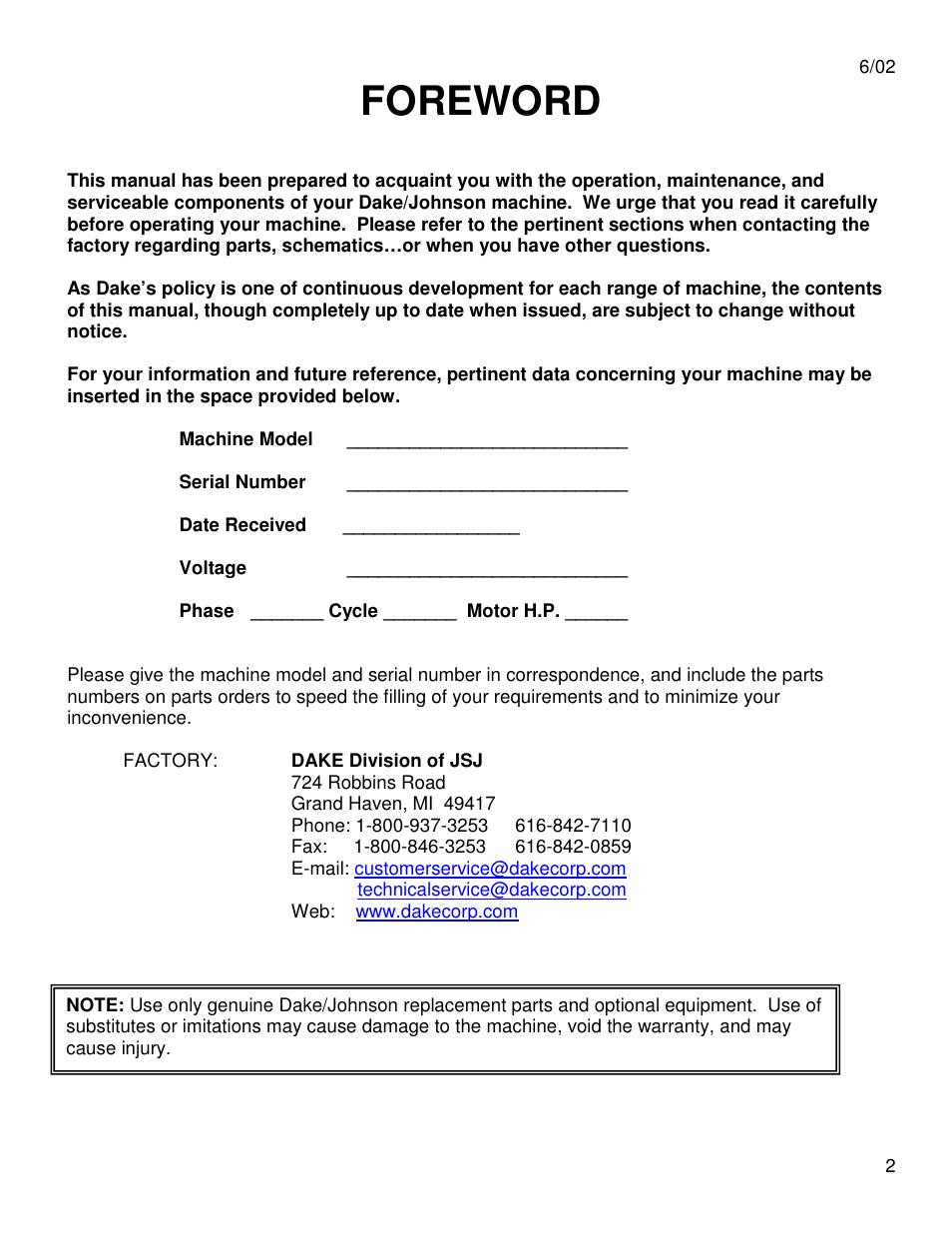 6/02

FOREWORD

This manual has been prepared to acquaint you with the operation, maintenance, and serviceable components of your Dake/Johnson machine. We urge that you read it carefully before operating your machine. Please refer to the pertinent sections when contacting the factory regarding parts, schematics…or when you have other questions.

As Dake's policy is one of continuous development for each range of machine, the contents of this manual, though completely up to date when issued, are subject to change without notice.

For your information and future reference, pertinent data concerning your machine may be inserted in the space provided below.

Machine Model ___________________________

Serial Number ___________________________

Date Received _________________

Voltage ___________________________

Phase _______ Cycle _______ Motor H.P. ______

Please give the machine model and serial number in correspondence, and include the parts numbers on parts orders to speed the filling of your requirements and to minimize your inconvenience.

FACTORY: DAKE Division of JSJ
724 Robbins Road
Grand Haven, MI 49417
Phone: 1-800-937-3253 616-842-7110
Fax: 1-800-846-3253 616-842-0859
E-mail: customerservice@dakecorp.com
technicalservice@dakecorp.com
Web: www.dakecorp.com

NOTE: Use only genuine Dake/Johnson replacement parts and optional equipment. Use of substitutes or imitations may cause damage to the machine, void the warranty, and may cause injury.

2